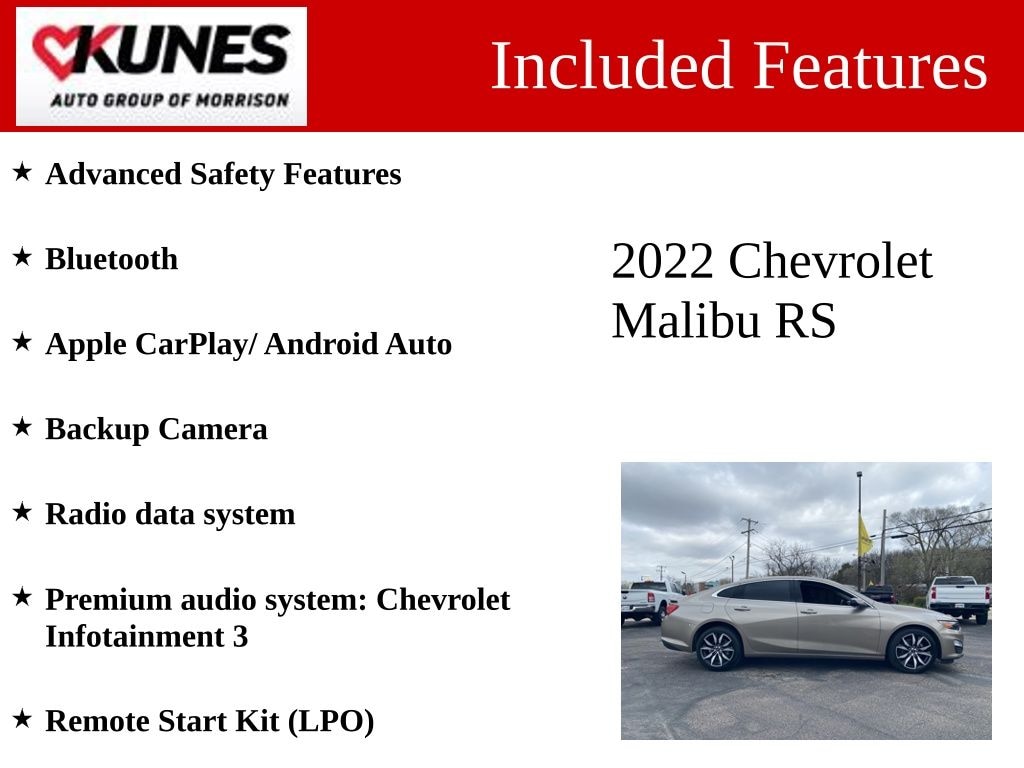 KUNES
AUTO GROUP OF MORRISON

Included Features

★ Advanced Safety Features

★ Bluetooth

★ Apple CarPlay/ Android Auto

★ Backup Camera

★ Radio data system

★ Premium audio system: Chevrolet Infotainment 3

★ Remote Start Kit (LPO)

2022 Chevrolet Malibu RS